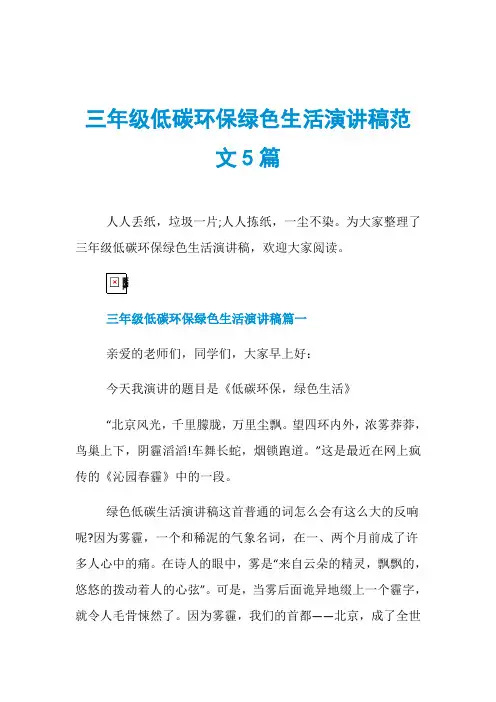 三年级低碳环保绿色生活演讲稿范文5篇

人人丢纸，垃圾一片;人人拣纸，一尘不染。为大家整理了三年级低碳环保绿色生活演讲稿，欢迎大家阅读。

三年级低碳环保绿色生活演讲稿篇一

亲爱的老师们，同学们，大家早上好：

今天我演讲的题目是《低碳环保，绿色生活》

“北京风光，千里朦胧，万里尘飘。望四环内外，浓雾莽莽，鸟巢上下，阴霾滔滔!车舞长蛇，烟锁跑道。”这是最近在网上疯传的《沁园春霾》中的一段。

绿色低碳生活演讲稿这首普通的词怎么会有这么大的反响呢?因为雾霾，一个和稀泥的气象名词，在一、两个月前成了许多人心中的痛。在诗人的眼中，雾是“来自云朵的精灵，飘飘的，悠悠的拨动着人的心弦”。可是，当雾后面诡异地缀上一个霾字，就令人毛骨悚然了。因为雾霾，我们的首都——北京，成了全世